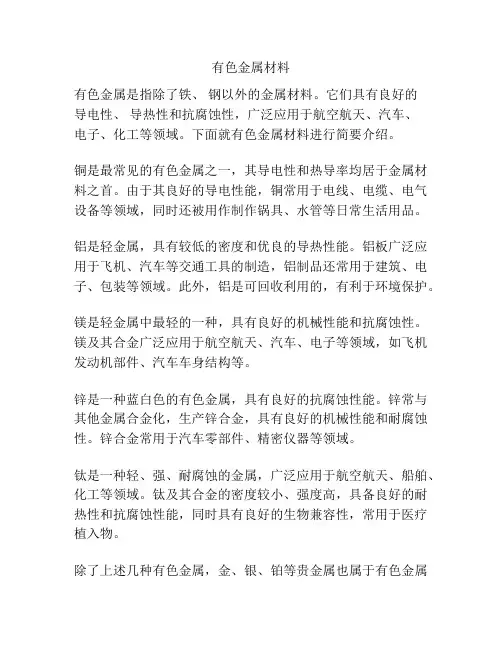 有色金属材料

有色金属是指除了铁、钢以外的金属材料。它们具有良好的导电性、导热性和抗腐蚀性，广泛应用于航空航天、汽车、电子、化工等领域。下面就有色金属材料进行简要介绍。

铜是最常见的有色金属之一，其导电性和热导率均居于金属材料之首。由于其良好的导电性能，铜常用于电线、电缆、电气设备等领域，同时还被用作制作锅具、水管等日常生活用品。

铝是轻金属，具有较低的密度和优良的导热性能。铝板广泛应用于飞机、汽车等交通工具的制造，铝制品还常用于建筑、电子、包装等领域。此外，铝是可回收利用的，有利于环境保护。

镁是轻金属中最轻的一种，具有良好的机械性能和抗腐蚀性。镁及其合金广泛应用于航空航天、汽车、电子等领域，如飞机发动机部件、汽车车身结构等。

锌是一种蓝白色的有色金属，具有良好的抗腐蚀性能。锌常与其他金属合金化，生产锌合金，具有良好的机械性能和耐腐蚀性。锌合金常用于汽车零部件、精密仪器等领域。

钛是一种轻、强、耐腐蚀的金属，广泛应用于航空航天、船舶、化工等领域。钛及其合金的密度较小、强度高，具备良好的耐热性和抗腐蚀性能，同时具有良好的生物兼容性，常用于医疗植入物。

除了上述几种有色金属，金、银、铂等贵金属也属于有色金属